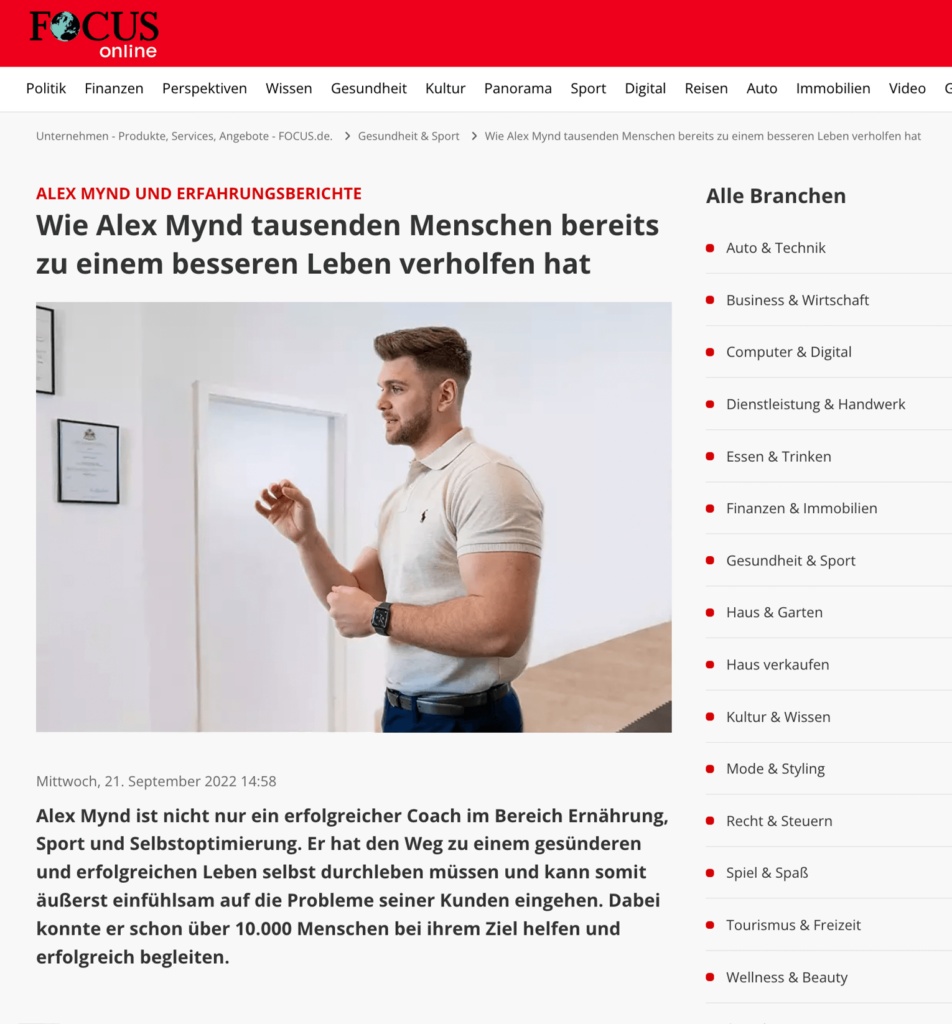 FOCUS online

Politik Finanzen Perspektiven Wissen Gesundheit Kultur Panorama Sport Digital Reisen Auto Immobilien Video G

Unternehmen - Produkte, Services, Angebote - FOCUS.de. > Gesundheit & Sport > Wie Alex Mynd tausenden Menschen bereits zu einem besseren Leben verholfen hat

ALEX MYND UND ERFAHRUNGSBERICHTE

Wie Alex Mynd tausenden Menschen bereits zu einem besseren Leben verholfen hat

Mittwoch, 21. September 2022 14:58

Alex Mynd ist nicht nur ein erfolgreicher Coach im Bereich Ernährung, Sport und Selbstoptimierung. Er hat den Weg zu einem gesünderen und erfolgreichen Leben selbst durchleben müssen und kann somit äußerst einfühlsam auf die Probleme seiner Kunden eingehen. Dabei konnte er schon über 10.000 Menschen bei ihrem Ziel helfen und erfolgreich begleiten.

Alle Branchen

Auto & Technik
Business & Wirtschaft
Computer & Digital
Dienstleistung & Handwerk
Essen & Trinken
Finanzen & Immobilien
Gesundheit & Sport
Haus & Garten
Haus verkaufen
Kultur & Wissen
Mode & Styling
Recht & Steuern
Spiel & Spaß
Tourismus & Freizeit
Wellness & Beauty